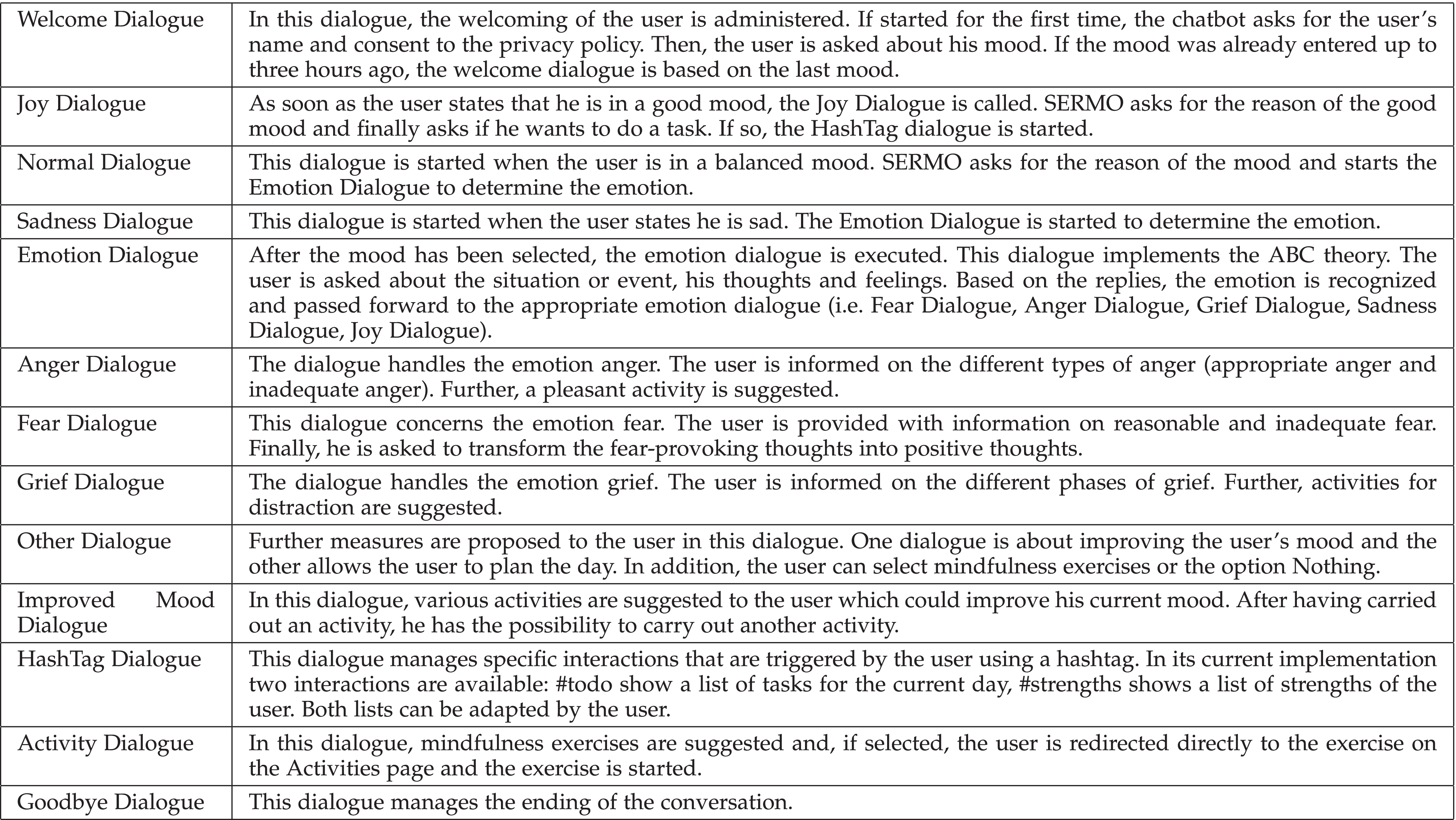 | | |
|---|---|
| Welcome Dialogue | In this dialogue, the welcoming of the user is administered. If started for the first time, the chatbot asks for the user's name and consent to the privacy policy. Then, the user is asked about his mood. If the mood was already entered up to three hours ago, the welcome dialogue is based on the last mood. |
| Joy Dialogue | As soon as the user states that he is in a good mood, the Joy Dialogue is called. SERMO asks for the reason of the good mood and finally asks if he wants to do a task. If so, the HashTag dialogue is started. |
| Normal Dialogue | This dialogue is started when the user is in a balanced mood. SERMO asks for the reason of the mood and starts the Emotion Dialogue to determine the emotion. |
| Sadness Dialogue | This dialogue is started when the user states he is sad. The Emotion Dialogue is started to determine the emotion. |
| Emotion Dialogue | After the mood has been selected, the emotion dialogue is executed. This dialogue implements the ABC theory. The user is asked about the situation or event, his thoughts and feelings. Based on the replies, the emotion is recognized and passed forward to the appropriate emotion dialogue (i.e. Fear Dialogue, Anger Dialogue, Grief Dialogue, Sadness Dialogue, Joy Dialogue). |
| Anger Dialogue | The dialogue handles the emotion anger. The user is informed on the different types of anger (appropriate anger and inadequate anger). Further, a pleasant activity is suggested. |
| Fear Dialogue | This dialogue concerns the emotion fear. The user is provided with information on reasonable and inadequate fear. Finally, he is asked to transform the fear-provoking thoughts into positive thoughts. |
| Grief Dialogue | The dialogue handles the emotion grief. The user is informed on the different phases of grief. Further, activities for distraction are suggested. |
| Other Dialogue | Further measures are proposed to the user in this dialogue. One dialogue is about improving the user's mood and the other allows the user to plan the day. In addition, the user can select mindfulness exercises or the option Nothing. |
| Improved Mood Dialogue | In this dialogue, various activities are suggested to the user which could improve his current mood. After having carried out an activity, he has the possibility to carry out another activity. |
| HashTag Dialogue | This dialogue manages specific interactions that are triggered by the user using a hashtag. In its current implementation two interactions are available: #todo show a list of tasks for the current day, #strengths shows a list of strengths of the user. Both lists can be adapted by the user. |
| Activity Dialogue | In this dialogue, mindfulness exercises are suggested and, if selected, the user is redirected directly to the exercise on the Activities page and the exercise is started. |
| Goodbye Dialogue | This dialogue manages the ending of the conversation. |